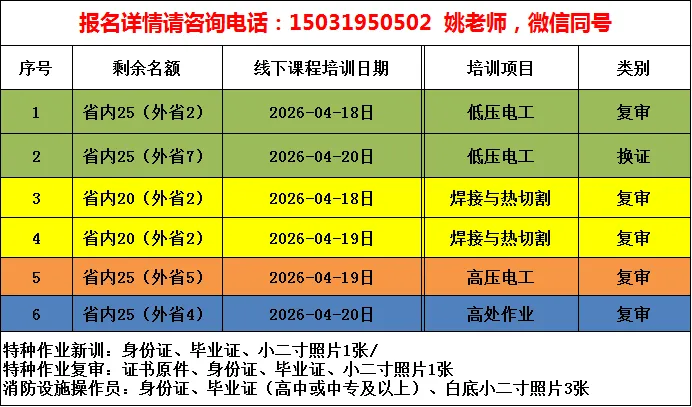 报名详情请咨询电话：15031950502 姚老师，微信同号

| 序号 | 剩余名额 | 线下课程培训日期 | 培训项目 | 类别 |
|---|---|---|---|---|
| 1 | 省内25（外省2） | 2026-04-18日 | 低压电工 | 复审 |
| 2 | 省内25（外省7） | 2026-04-20日 | 低压电工 | 换证 |
| 3 | 省内20（外省2） | 2026-04-18日 | 焊接与热切割 | 复审 |
| 4 | 省内20（外省2） | 2026-04-19日 | 焊接与热切割 | 复审 |
| 5 | 省内25（外省5） | 2026-04-19日 | 高压电工 | 复审 |
| 6 | 省内25（外省4） | 2026-04-20日 | 高处作业 | 复审 |

特种作业新训：身份证、毕业证、小二寸照片1张/
特种作业复审：证书原件、身份证、毕业证、小二寸照片1张
消防设施操作员：身份证、毕业证（高中或中专及以上）、白底小二寸照片3张